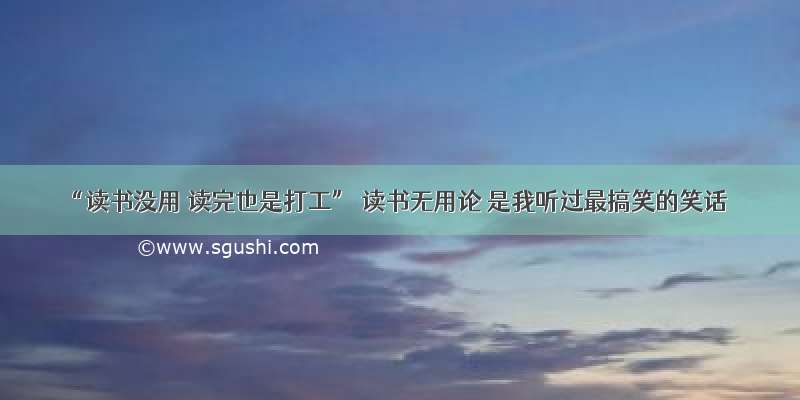 “读书没用 读完也是打工” 读书无用论 是我听过最搞笑的笑话

©www.sgushi.com